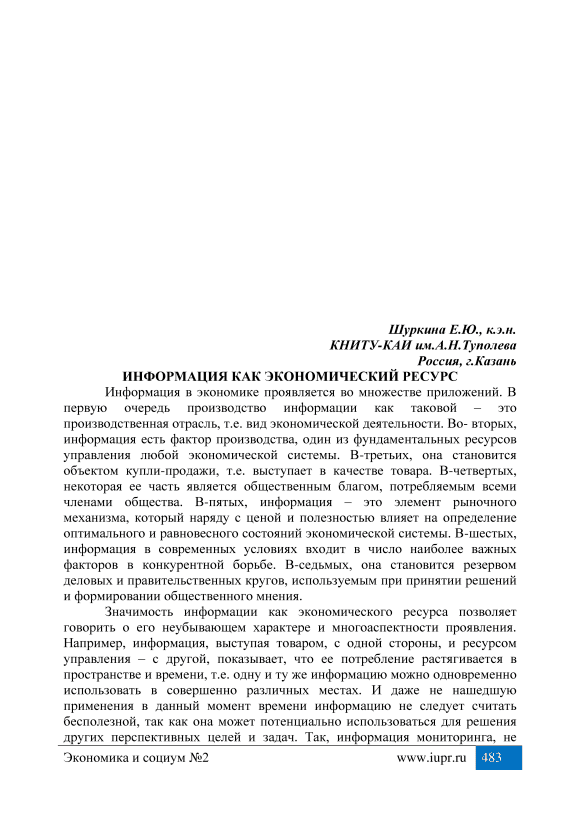 Шуркина Е.Ю., к.э.н.
КНИТУ-КАИ им.А.Н.Туполева
Россия, г.Казань

ИНФОРМАЦИЯ КАК ЭКОНОМИЧЕСКИЙ РЕСУРС

Информация в экономике проявляется во множестве приложений. В первую очередь производство информации как таковой – это производственная отрасль, т.е. вид экономической деятельности. Во- вторых, информация есть фактор производства, один из фундаментальных ресурсов управления любой экономической системы. В-третьих, она становится объектом купли-продажи, т.е. выступает в качестве товара. В-четвертых, некоторая ее часть является общественным благом, потребляемым всеми членами общества. В-пятых, информация – это элемент рыночного механизма, который наряду с ценой и полезностью влияет на определение оптимального и равновесного состояний экономической системы. В-шестых, информация в современных условиях входит в число наиболее важных факторов в конкурентной борьбе. В-седьмых, она становится резервом деловых и правительственных кругов, используемым при принятии решений и формировании общественного мнения.

Значимость информации как экономического ресурса позволяет говорить о его неубывающем характере и многоаспектности проявления. Например, информация, выступая товаром, с одной стороны, и ресурсом управления – с другой, показывает, что ее потребление растягивается в пространстве и времени, т.е. одну и ту же информацию можно одновременно использовать в совершенно различных местах. И даже не нашедшую применения в данный момент времени информацию не следует считать бесполезной, так как она может потенциально использоваться для решения других перспективных целей и задач. Так, информация мониторинга, не

Экономика и социум №2 www.iupr.ru 483